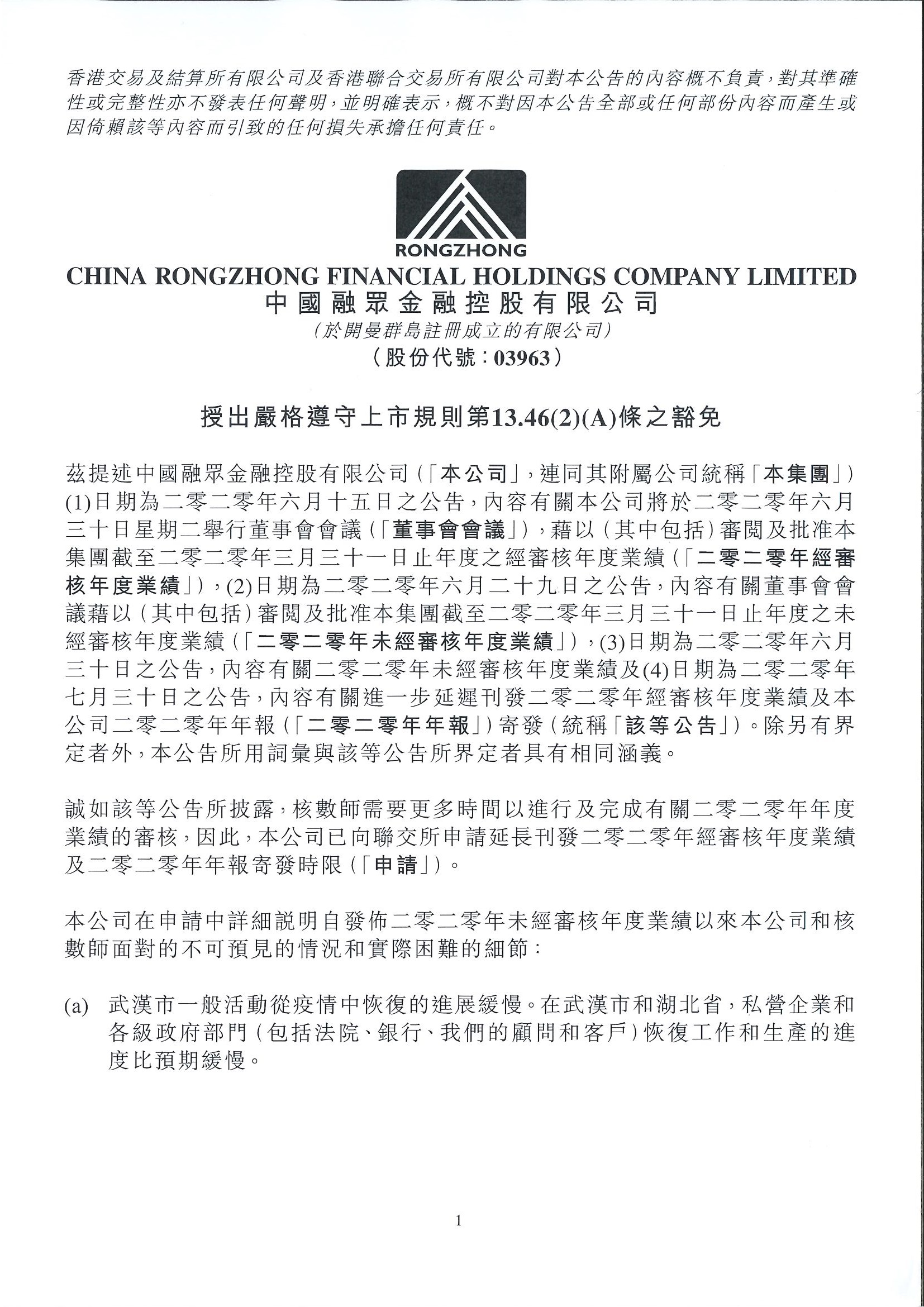 香港交易及結算所有限公司及香港聯合交易所有限公司對本公告的內容概不負責，對其準確性或完整性亦不發表任何聲明，並明確表示，概不對因本公告全部或任何部份內容而產生或因倚賴該等內容而引致的任何損失承擔任何責任。

RONGZHONG

CHINA RONGZHONG FINANCIAL HOLDINGS COMPANY LIMITED
中國融眾金融控股有限公司
（於開曼群島註冊成立的有限公司）
（股份代號：03963）

授出嚴格遵守上市規則第13.46(2)(A)條之豁免

茲提述中國融眾金融控股有限公司（「本公司」，連同其附屬公司統稱「本集團」）(1)日期為二零二零年六月十五日之公告，內容有關本公司將於二零二零年六月三十日星期二舉行董事會會議（「董事會會議」），藉以（其中包括）審閱及批准本集團截至二零二零年三月三十一日止年度之經審核年度業績（「二零二零年經審核年度業績」），(2)日期為二零二零年六月二十九日之公告，內容有關董事會會議藉以（其中包括）審閱及批准本集團截至二零二零年三月三十一日止年度之未經審核年度業績（「二零二零年未經審核年度業績」），(3)日期為二零二零年六月三十日之公告，內容有關二零二零年未經審核年度業績及(4)日期為二零二零年七月三十日之公告，內容有關進一步延遲刊發二零二零年經審核年度業績及本公司二零二零年年報（「二零二零年年報」）寄發（統稱「該等公告」）。除另有界定者外，本公告所用詞彙與該等公告所界定者具有相同涵義。

誠如該等公告所披露，核數師需要更多時間以進行及完成有關二零二零年年度業績的審核，因此，本公司已向聯交所申請延長刊發二零二零年經審核年度業績及二零二零年年報寄發時限（「申請」）。

本公司在申請中詳細說明自發佈二零二零年未經審核年度業績以來本公司和核數師面對的不可預見的情況和實際困難的細節：

(a) 武漢市一般活動從疫情中恢復的進展緩慢。在武漢市和湖北省，私營企業和各級政府部門（包括法院、銀行、我們的顧問和客戶）恢復工作和生產的進度比預期緩慢。

1